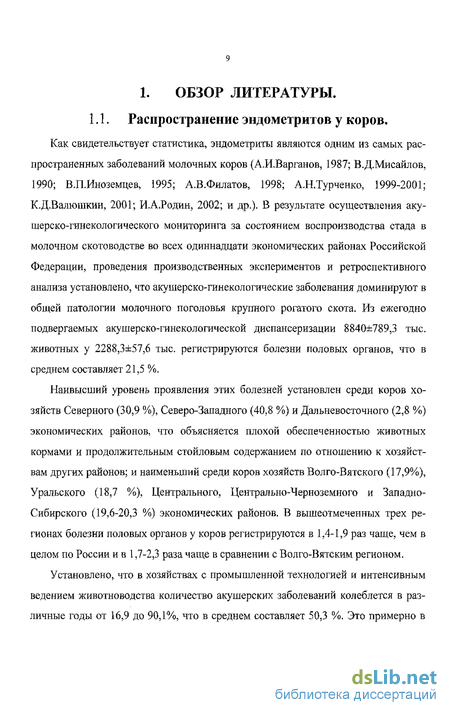 9

1. ОБЗОР ЛИТЕРАТУРЫ.

1.1. Распространение эндометритов у коров.

Как свидетельствует статистика, эндометриты являются одним из самых распространенных заболеваний молочных коров (А.И.Варганов, 1987; В.Д.Мисайлов, 1990; В.П.Иноземцев, 1995; А.В.Филатов, 1998; А.Н.Турченко, 1999-2001; К.Д.Валюшкин, 2001; И.А.Родин, 2002; и др.). В результате осуществления акушерско-гинекологического мониторинга за состоянием воспроизводства стада в молочном скотоводстве во всех одиннадцати экономических районах Российской Федерации, проведения производственных экспериментов и ретроспективного анализа установлено, что акушерско-гинекологические заболевания доминируют в общей патологии молочного поголовья крупного рогатого скота. Из ежегодно подвергаемых акушерско-гинекологической диспансеризации 8840±789,3 тыс. животных у 2288,3±57,6 тыс. регистрируются болезни половых органов, что в среднем составляет 21,5 %.

Наивысший уровень проявления этих болезней установлен среди коров хозяйств Северного (30,9 %), Северо-Западного (40,8 %) и Дальневосточного (2,8 %) экономических районов, что объясняется плохой обеспеченностью животных кормами и продолжительным стойловым содержанием по отношению к хозяйствам других районов; и наименьший среди коров хозяйств Волго-Вятского (17,9%), Уральского (18,7 %), Центрального, Центрально-Черноземного и Западно-Сибирского (19,6-20,3 %) экономических районов. В вышеотмеченных трех регионах болезни половых органов у коров регистрируются в 1,4-1,9 раз чаще, чем в целом по России и в 1,7-2,3 раза чаще в сравнении с Волго-Вятским регионом.

Установлено, что в хозяйствах с промышленной технологией и интенсивным ведением животноводства количество акушерских заболеваний колеблется в различные годы от 16,9 до 90,1%, что в среднем составляет 50,3 %. Это примерно в

dsLib.net
библиотека диссертаций